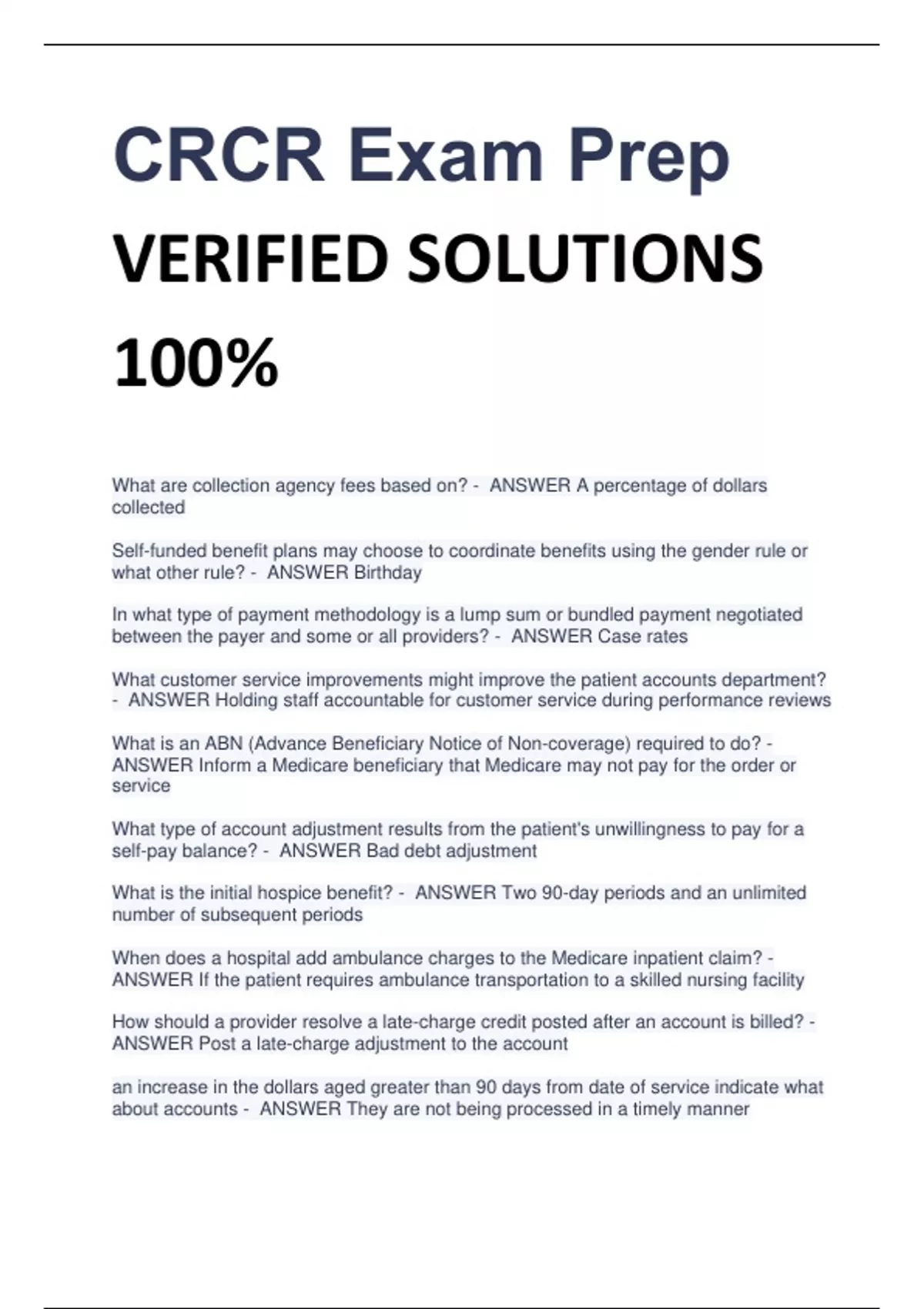 CRCR Exam Prep

VERIFIED SOLUTIONS

100%

What are collection agency fees based on? - ANSWER A percentage of dollars collected

Self-funded benefit plans may choose to coordinate benefits using the gender rule or what other rule? - ANSWER Birthday

In what type of payment methodology is a lump sum or bundled payment negotiated between the payer and some or all providers? - ANSWER Case rates

What customer service improvements might improve the patient accounts department? - ANSWER Holding staff accountable for customer service during performance reviews

What is an ABN (Advance Beneficiary Notice of Non-coverage) required to do? - ANSWER Inform a Medicare beneficiary that Medicare may not pay for the order or service

What type of account adjustment results from the patient's unwillingness to pay for a self-pay balance? - ANSWER Bad debt adjustment

What is the initial hospice benefit? - ANSWER Two 90-day periods and an unlimited number of subsequent periods

When does a hospital add ambulance charges to the Medicare inpatient claim? - ANSWER If the patient requires ambulance transportation to a skilled nursing facility

How should a provider resolve a late-charge credit posted after an account is billed? - ANSWER Post a late-charge adjustment to the account

an increase in the dollars aged greater than 90 days from date of service indicate what about accounts - ANSWER They are not being processed in a timely manner